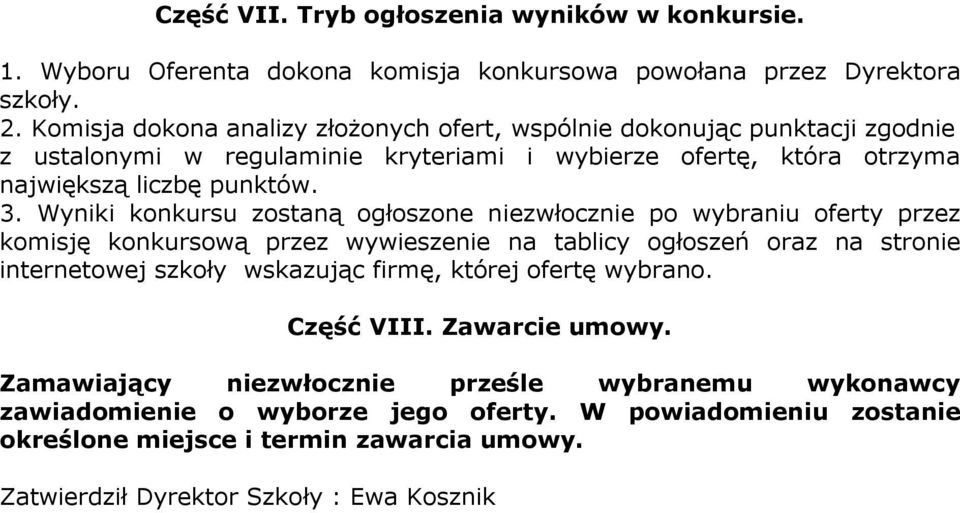 Część VII. Tryb ogłoszenia wyników w konkursie.

1. Wyboru Oferenta dokona komisja konkursowa powołana przez Dyrektora szkoły.
2. Komisja dokona analizy złożonych ofert, wspólnie dokonując punktacji zgodnie z ustalonymi w regulaminie kryteriami i wybierze ofertę, która otrzyma największą liczbę punktów.
3. Wyniki konkursu zostaną ogłoszone niezwłocznie po wybraniu oferty przez komisję konkursową przez wywieszenie na tablicy ogłoszeń oraz na stronie internetowej szkoły wskazując firmę, której ofertę wybrano.

Część VIII. Zawarcie umowy.

Zamawiający niezwłocznie prześle wybranemu wykonawcy zawiadomienie o wyborze jego oferty. W powiadomieniu zostanie określone miejsce i termin zawarcia umowy.

Zatwierdził Dyrektor Szkoły : Ewa Kosznik